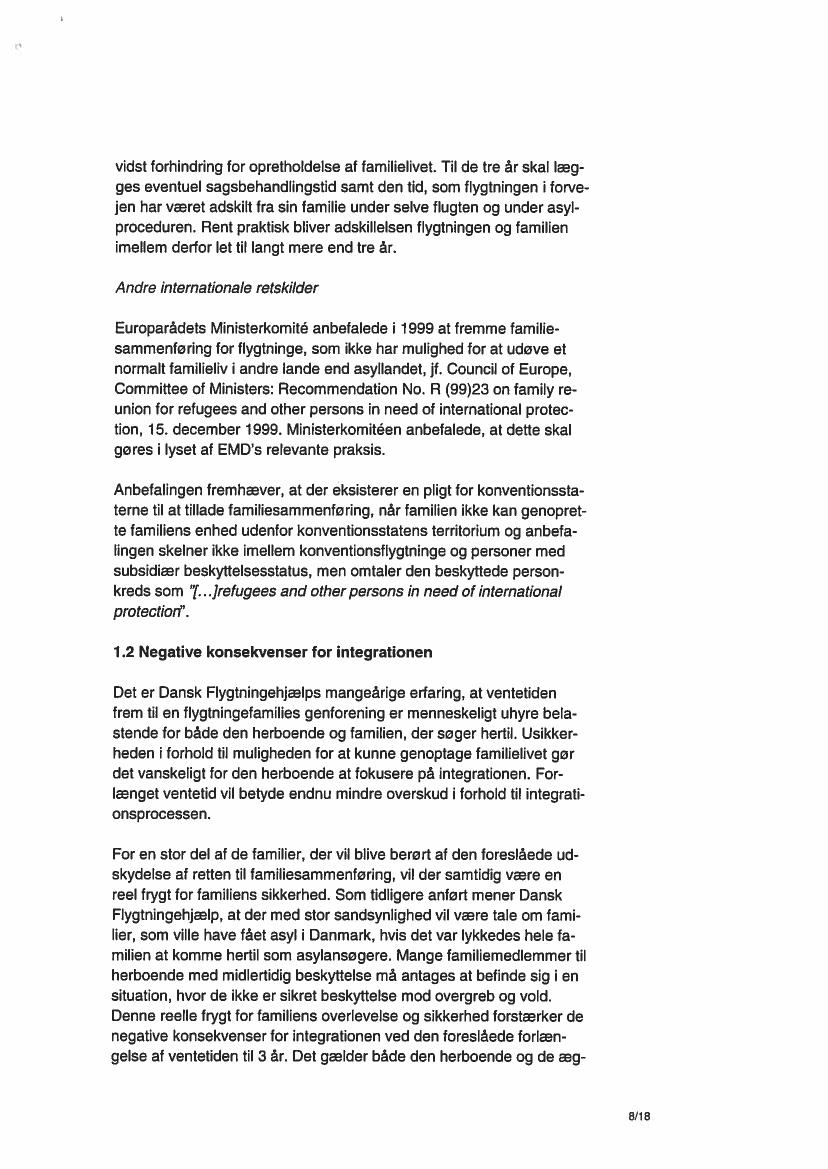 vidst forhindring for opretholdelse af familielivet. Til de tre år skal lægges eventuel sagsbehandlingstid samt den tid, som flygtningen i forvejen har været adskilt fra sin familie under selve flugten og under asylproceduren. Rent praktisk bliver adskillelsen flygtningen og familien imellem derfor let til langt mere end tre år.

Andre internationale retskilder

Europarådets Ministerkomité anbefalede i 1999 at fremme familiesammenføring for flygtninge, som ikke har mulighed for at udøve et normalt familieliv i andre lande end asyllandet, jf. Council of Europe, Committee of Ministers: Recommendation No. R (99)23 on family reunion for refugees and other persons in need of international protection, 15. december 1999. Ministerkomitéen anbefalede, at dette skal gøres i lyset af EMD's relevante praksis.

Anbefalingen fremhæver, at der eksisterer en pligt for konventionsstaterne til at tillade familiesammenføring, når familien ikke kan genoprette familiens enhed udenfor konventionsstatens territorium og anbefalingen skelner ikke imellem konventionsflygtninge og personer med subsidiær beskyttelsesstatus, men omtaler den beskyttede personkreds som "[...]refugees and other persons in need of international protection".

1.2 Negative konsekvenser for integrationen

Det er Dansk Flygtningehjælps mangeårige erfaring, at ventetiden frem til en flygtningefamilies genforening er menneskeligt uhyre belastende for både den herboende og familien, der søger hertil. Usikkerheden i forhold til muligheden for at kunne genoptage familielivet gør det vanskeligt for den herboende at fokusere på integrationen. Forlænget ventetid vil betyde endnu mindre overskud i forhold til integrationsprocessen.

For en stor del af de familier, der vil blive berørt af den foreslåede udskydelse af retten til familiesammenføring, vil der samtidig være en reel frygt for familiens sikkerhed. Som tidligere anført mener Dansk Flygtningehjælp, at der med stor sandsynlighed vil være tale om familier, som ville have fået asyl i Danmark, hvis det var lykkedes hele familien at komme hertil som asylansøgere. Mange familiemedlemmer til herboende med midlertidig beskyttelse må antages at befinde sig i en situation, hvor de ikke er sikret beskyttelse mod overgreb og vold. Denne reelle frygt for familiens overlevelse og sikkerhed forstærker de negative konsekvenser for integrationen ved den foreslåede forlængelse af ventetiden til 3 år. Det gælder både den herboende og de æg-

8/18